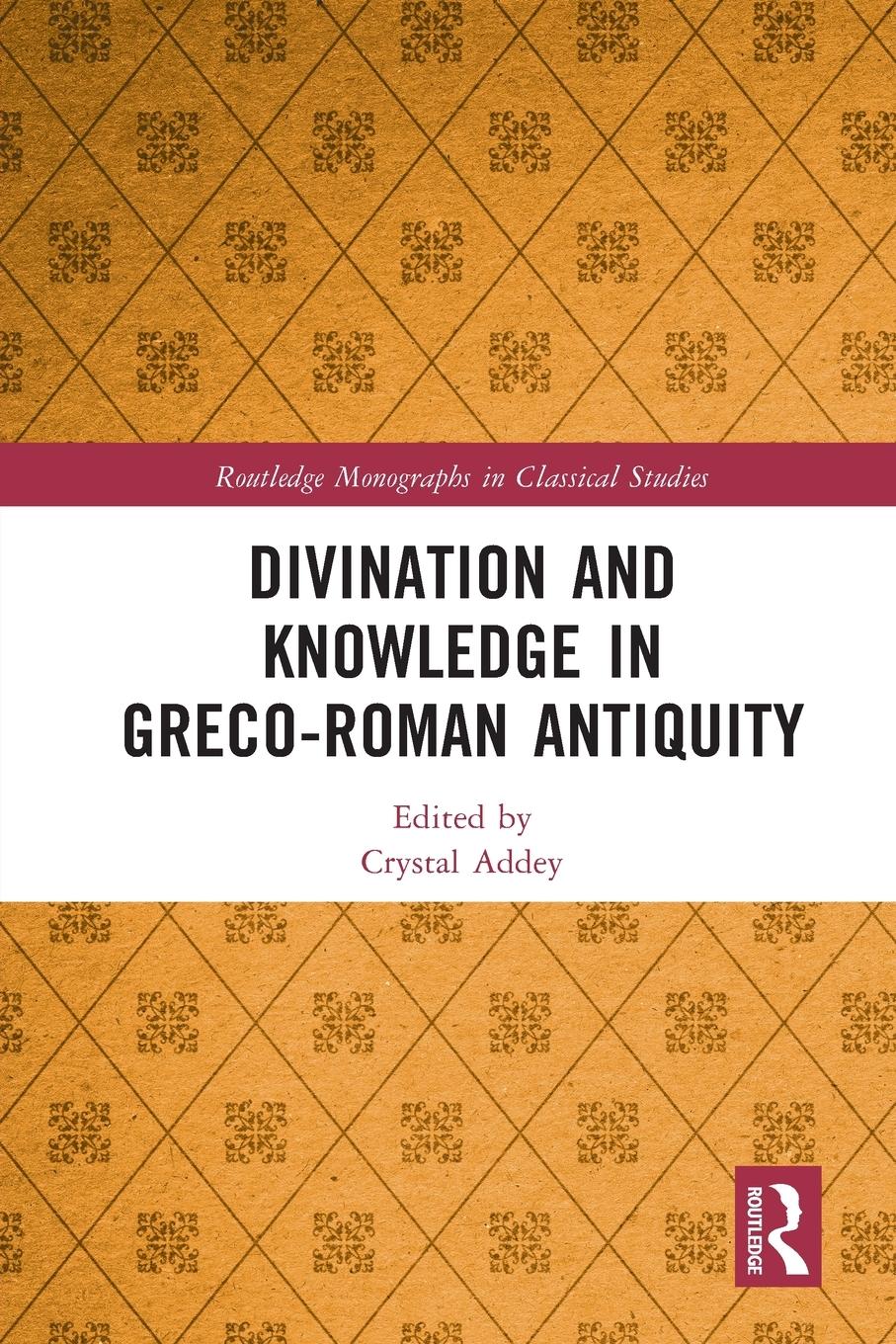 Routledge Monographs in Classical Studies

DIVINATION AND KNOWLEDGE IN GRECO-ROMAN ANTIQUITY

Edited by
Crystal Addey

ROUTLEDGE